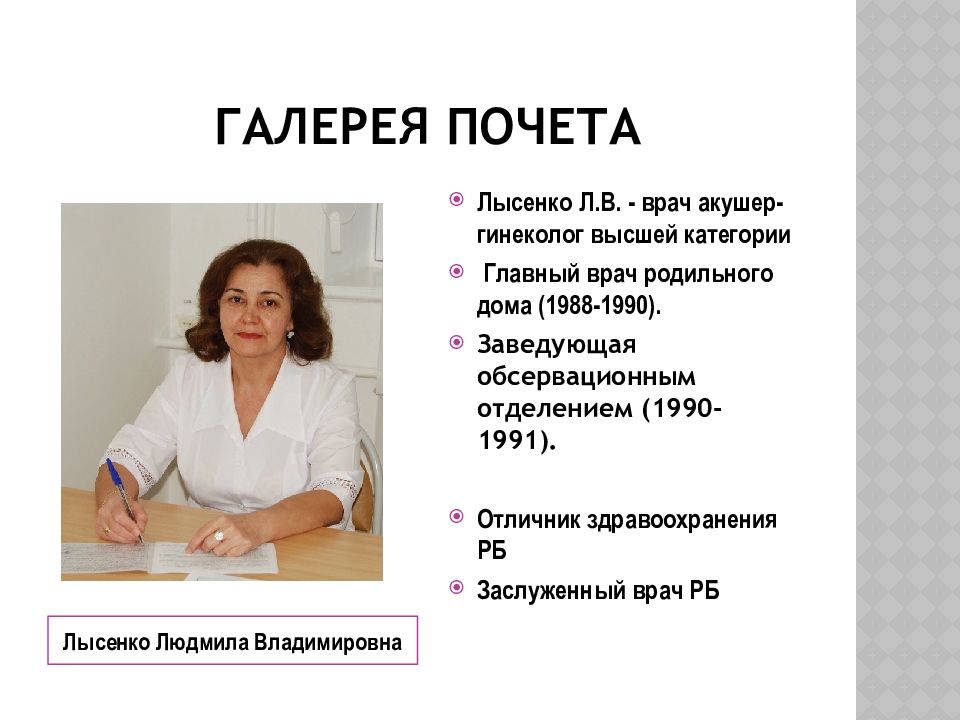 ГАЛЕРЕЯ ПОЧЕТА

Лысенко Л.В. - врач акушер-гинеколог высшей категории

Главный врач родильного дома (1988-1990).

Заведующая обсервационным отделением (1990-1991).

Отличник здравоохранения РБ

Заслуженный врач РБ

Лысенко Людмила Владимировна